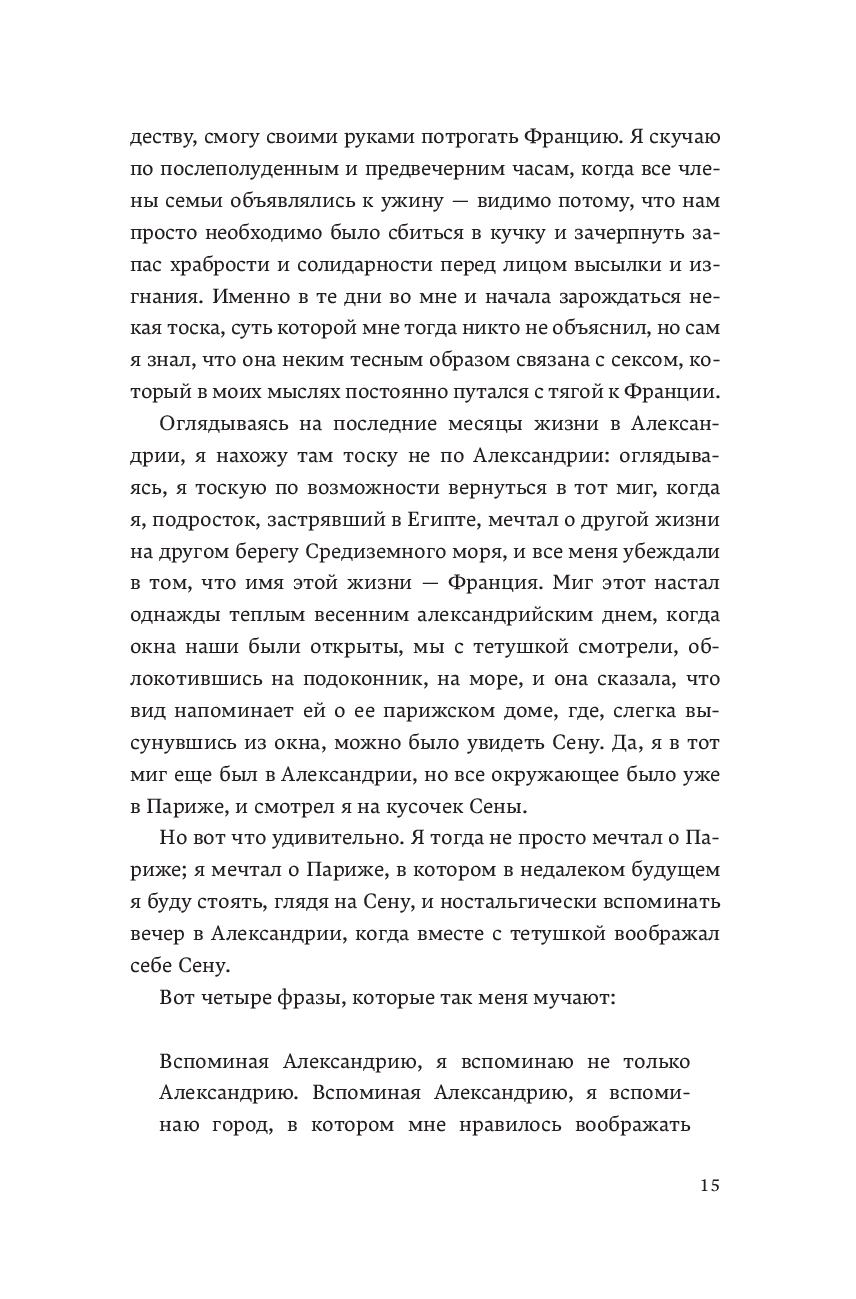 деству, смогу своими руками потрогать Францию. Я скучаю по послеполуденным и предвечерним часам, когда все члены семьи объявлялись к ужину — видимо потому, что нам просто необходимо было сбиться в кучку и зачерпнуть запас храбрости и солидарности перед лицом высылки и изгнания. Именно в те дни во мне и начала зарождаться некая тоска, суть которой мне тогда никто не объяснил, но сам я знал, что она неким тесным образом связана с сексом, который в моих мыслях постоянно путался с тягой к Франции.

Оглядываясь на последние месяцы жизни в Александрии, я нахожу там тоску не по Александрии: оглядываясь, я тоскую по возможности вернуться в тот миг, когда я, подросток, застрявший в Египте, мечтал о другой жизни на другом берегу Средиземного моря, и все меня убеждали в том, что имя этой жизни — Франция. Миг этот настал однажды теплым весенним александрийским днем, когда окна наши были открыты, мы с тетушкой смотрели, облокотившись на подоконник, на море, и она сказала, что вид напоминает ей о ее парижском доме, где, слегка высунувшись из окна, можно было увидеть Сену. Да, я в тот миг еще был в Александрии, но все окружающее было уже в Париже, и смотрел я на кусочек Сены.

Но вот что удивительно. Я тогда не просто мечтал о Париже; я мечтал о Париже, в котором в недалеком будущем я буду стоять, глядя на Сену, и ностальгически вспоминать вечер в Александрии, когда вместе с тетушкой воображал себе Сену.

Вот четыре фразы, которые так меня мучают:

Вспоминая Александрию, я вспоминаю не только Александрию. Вспоминая Александрию, я вспоминаю город, в котором мне нравилось воображать

15